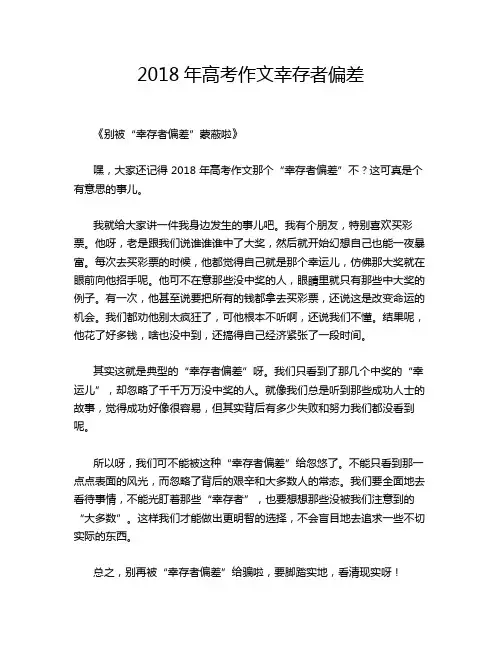 2018 年高考作文幸存者偏差

《别被“幸存者偏差”蒙蔽啦》

嘿，大家还记得 2018 年高考作文那个“幸存者偏差”不？这可真是个有意思的事儿。

我就给大家讲一件我身边发生的事儿吧。我有个朋友，特别喜欢买彩票。他呀，老是跟我们说谁谁谁中了大奖，然后就开始幻想自己也能一夜暴富。每次去买彩票的时候，他都觉得自己就是那个幸运儿，仿佛那大奖就在眼前向他招手呢。他可不在意那些没中奖的人，眼睛里就只有那些中大奖的例子。有一次，他甚至说要把所有的钱都拿去买彩票，还说这是改变命运的机会。我们都劝他别太疯狂了，可他根本不听啊，还说我们不懂。结果呢，他花了好多钱，啥也没中到，还搞得自己经济紧张了一段时间。

其实这就是典型的“幸存者偏差”呀。我们只看到了那几个中奖的“幸运儿”，却忽略了千千万万没中奖的人。就像我们总是听到那些成功人士的故事，觉得成功好像很容易，但其实背后有多少失败和努力我们都没看到呢。

所以呀，我们可不能被这种“幸存者偏差”给忽悠了。不能只看到那一点点表面的风光，而忽略了背后的艰辛和大多数人的常态。我们要全面地去看待事情，不能光盯着那些“幸存者”，也要想想那些没被我们注意到的“大多数”。这样我们才能做出更明智的选择，不会盲目地去追求一些不切实际的东西。

总之，别再被“幸存者偏差”给骗啦，要脚踏实地，看清现实呀！